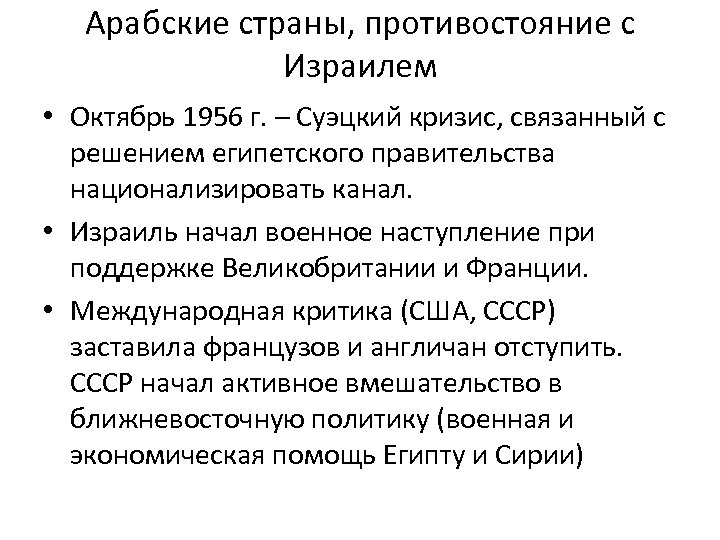 Арабские страны, противостояние с Израилем

• Октябрь 1956 г. – Суэцкий кризис, связанный с решением египетского правительства национализировать канал.
• Израиль начал военное наступление при поддержке Великобритании и Франции.
• Международная критика (США, СССР) заставила французов и англичан отступить. СССР начал активное вмешательство в ближневосточную политику (военная и экономическая помощь Египту и Сирии)